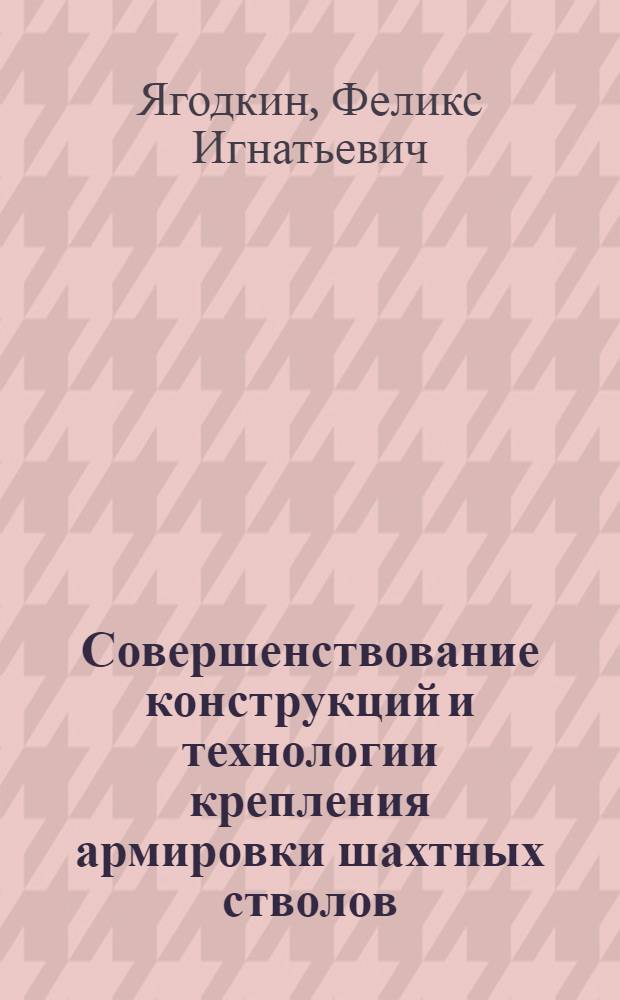 Ягодкин, Феликс Игнатьевич

Совершенствование конструкций и технологии крепления армировки шахтных стволов